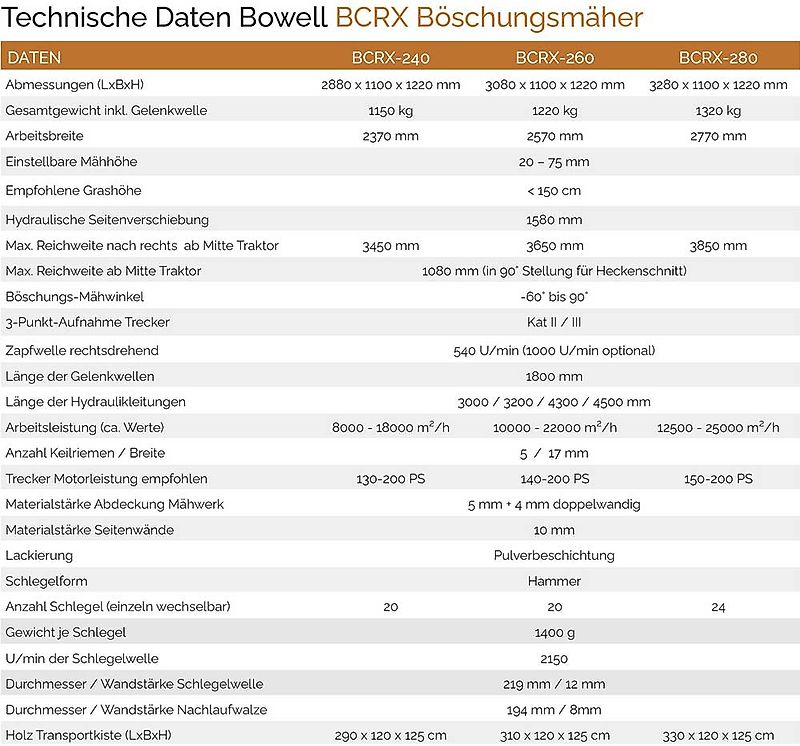 Technische Daten Bowell BCRX Böschungsmäher

| DATEN | BCRX-240 | BCRX-260 | BCRX-280 |
|---|---|---|---|
| Abmessungen (LxBxH) | 2880 x 1100 x 1220 mm | 3080 x 1100 x 1220 mm | 3280 x 1100 x 1220 mm |
| Gesamtgewicht inkl. Gelenkwelle | 1150 kg | 1220 kg | 1320 kg |
| Arbeitsbreite | 2370 mm | 2570 mm | 2770 mm |
| Einstellbare Mähhöhe | | 20 – 75 mm | |
| Empfohlene Grashöhe | | < 150 cm | |
| Hydraulische Seitenverschiebung | | 1580 mm | |
| Max. Reichweite nach rechts ab Mitte Traktor | 3450 mm | 3650 mm | 3850 mm |
| Max. Reichweite ab Mitte Traktor | | 1080 mm (in 90° Stellung für Heckenschnitt) | |
| Böschungs-Mähwinkel | | -60° bis 90° | |
| 3-Punkt-Aufnahme Trecker | | Kat II / III | |
| Zapfwelle rechtsdrehend | | 540 U/min (1000 U/min optional) | |
| Länge der Gelenkwellen | | 1800 mm | |
| Länge der Hydraulikleitungen | | 3000 / 3200 / 4300 / 4500 mm | |
| Arbeitsleistung (ca. Werte) | 8000 - 18000 $m^2$/h | 10000 - 22000 $m^2$/h | 12500 - 25000 $m^2$/h |
| Anzahl Keilriemen / Breite | | 5 / 17 mm | |
| Trecker Motorleistung empfohlen | 130-200 PS | 140-200 PS | 150-200 PS |
| Materialstärke Abdeckung Mähwerk | | 5 mm + 4 mm doppelwandig | |
| Materialstärke Seitenwände | | 10 mm | |
| Lackierung | | Pulverbeschichtung | |
| Schlegelform | | Hammer | |
| Anzahl Schlegel (einzeln wechselbar) | 20 | 20 | 24 |
| Gewicht je Schlegel | | 1400 g | |
| U/min der Schlegelwelle | | 2150 | |
| Durchmesser / Wandstärke Schlegelwelle | | 219 mm / 12 mm | |
| Durchmesser / Wandstärke Nachlaufwalze | | 194 mm / 8mm | |
| Holz Transportkiste (LxBxH) | 290 x 120 x 125 cm | 310 x 120 x 125 cm | 330 x 120 x 125 cm |